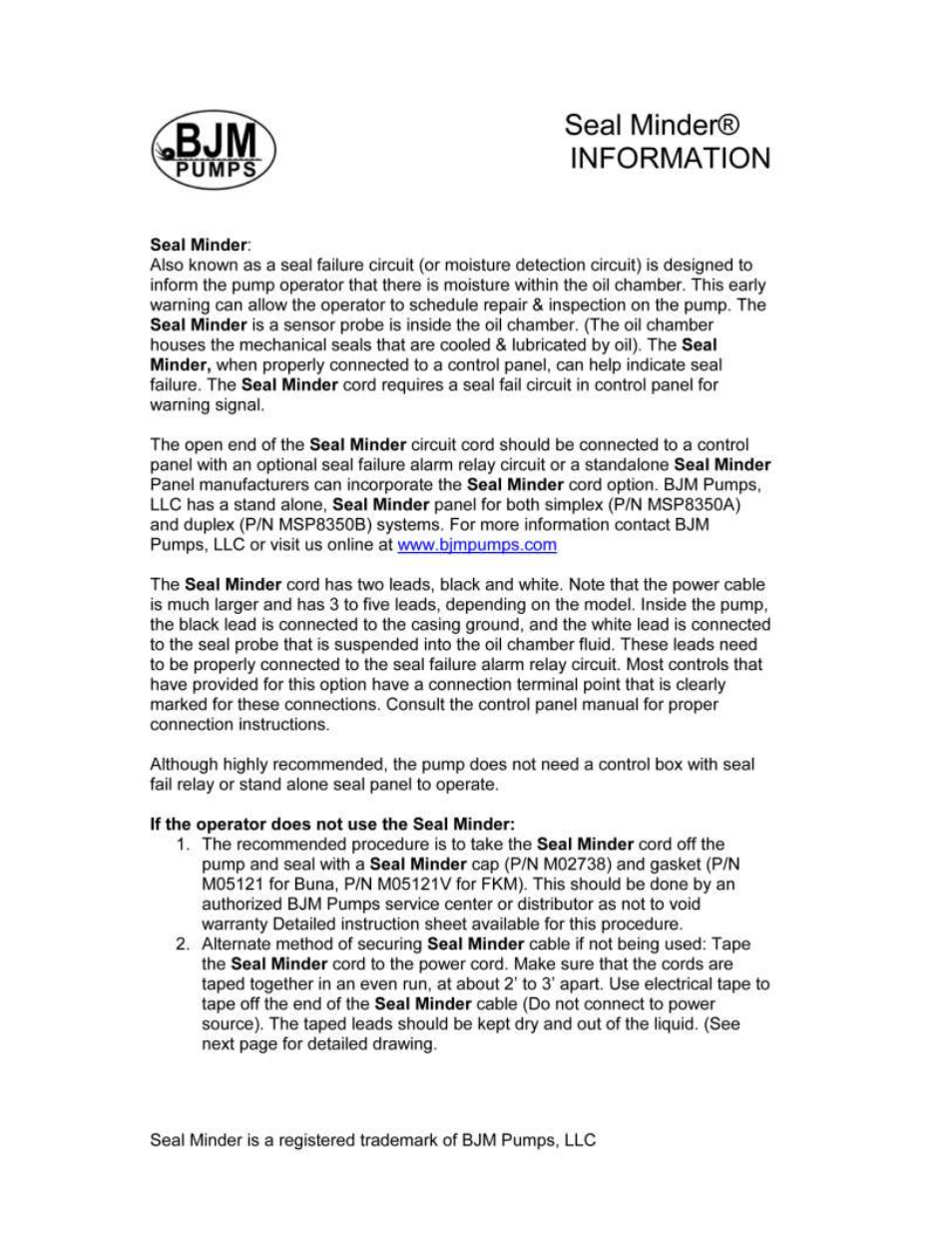 BJM PUMPS

Seal Minder®
INFORMATION

Seal Minder:
Also known as a seal failure circuit (or moisture detection circuit) is designed to inform the pump operator that there is moisture within the oil chamber. This early warning can allow the operator to schedule repair & inspection on the pump. The Seal Minder is a sensor probe is inside the oil chamber. (The oil chamber houses the mechanical seals that are cooled & lubricated by oil). The Seal Minder, when properly connected to a control panel, can help indicate seal failure. The Seal Minder cord requires a seal fail circuit in control panel for warning signal.

The open end of the Seal Minder circuit cord should be connected to a control panel with an optional seal failure alarm relay circuit or a standalone Seal Minder Panel manufacturers can incorporate the Seal Minder cord option. BJM Pumps, LLC has a stand alone, Seal Minder panel for both simplex (P/N MSP8350A) and duplex (P/N MSP8350B) systems. For more information contact BJM Pumps, LLC or visit us online at www.bjmpumps.com

The Seal Minder cord has two leads, black and white. Note that the power cable is much larger and has 3 to five leads, depending on the model. Inside the pump, the black lead is connected to the casing ground, and the white lead is connected to the seal probe that is suspended into the oil chamber fluid. These leads need to be properly connected to the seal failure alarm relay circuit. Most controls that have provided for this option have a connection terminal point that is clearly marked for these connections. Consult the control panel manual for proper connection instructions.

Although highly recommended, the pump does not need a control box with seal fail relay or stand alone seal panel to operate.

If the operator does not use the Seal Minder:
1. The recommended procedure is to take the Seal Minder cord off the pump and seal with a Seal Minder cap (P/N M02738) and gasket (P/N M05121 for Buna, P/N M05121V for FKM). This should be done by an authorized BJM Pumps service center or distributor as not to void warranty Detailed instruction sheet available for this procedure.
2. Alternate method of securing Seal Minder cable if not being used: Tape the Seal Minder cord to the power cord. Make sure that the cords are taped together in an even run, at about 2' to 3' apart. Use electrical tape to tape off the end of the Seal Minder cable (Do not connect to power source). The taped leads should be kept dry and out of the liquid. (See next page for detailed drawing.

Seal Minder is a registered trademark of BJM Pumps, LLC